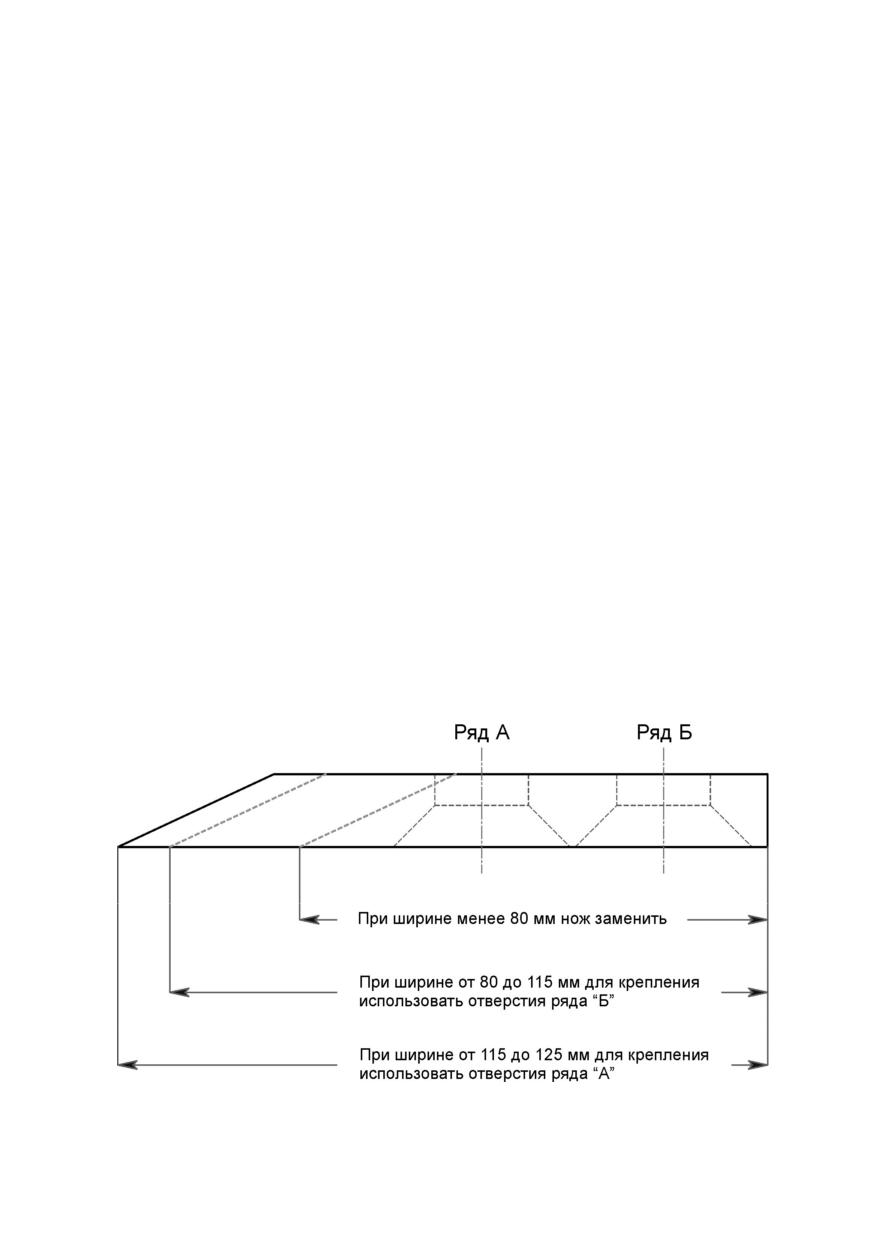 Ряд А

Ряд Б

При ширине менее 80 мм нож заменить

При ширине от 80 до 115 мм для крепления использовать отверстия ряда “Б”

При ширине от 115 до 125 мм для крепления использовать отверстия ряда “А”